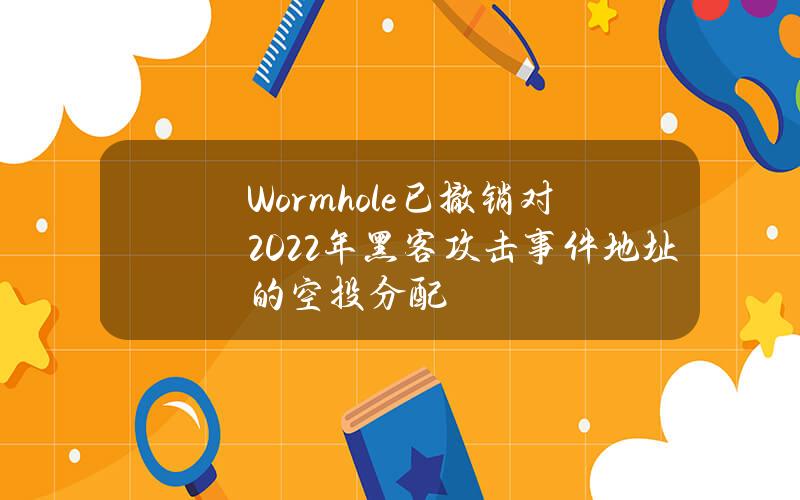 Wormhole已撤销对2022年黑客攻击事件地址的空投分配